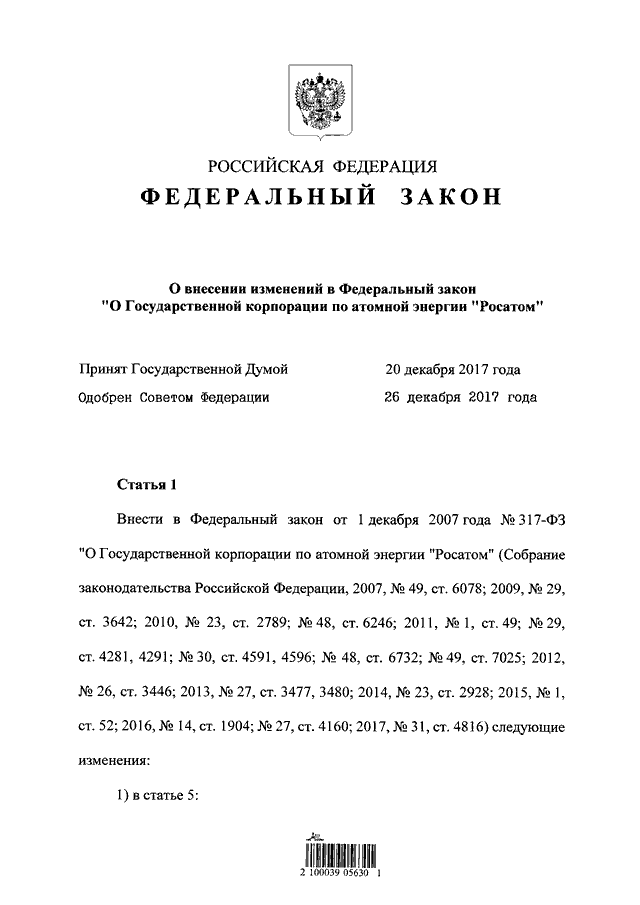 РОССИЙСКАЯ ФЕДЕРАЦИЯ
ФЕДЕРАЛЬНЫЙ ЗАКОН

О внесении изменений в Федеральный закон "О Государственной корпорации по атомной энергии "Росатом"

Принят Государственной Думой 20 декабря 2017 года
Одобрен Советом Федерации 26 декабря 2017 года

Статья 1

Внести в Федеральный закон от 1 декабря 2007 года № 317-ФЗ "О Государственной корпорации по атомной энергии "Росатом" (Собрание законодательства Российской Федерации, 2007, № 49, ст. 6078; 2009, № 29, ст. 3642; 2010, № 23, ст. 2789; № 48, ст. 6246; 2011, № 1, ст. 49; № 29, ст. 4281, 4291; № 30, ст. 4591, 4596; № 48, ст. 6732; № 49, ст. 7025; 2012, № 26, ст. 3446; 2013, № 27, ст. 3477, 3480; 2014, № 23, ст. 2928; 2015, № 1, ст. 52; 2016, № 14, ст. 1904; № 27, ст. 4160; 2017, № 31, ст. 4816) следующие изменения:

1) в статье 5:

2 100039 05630 1